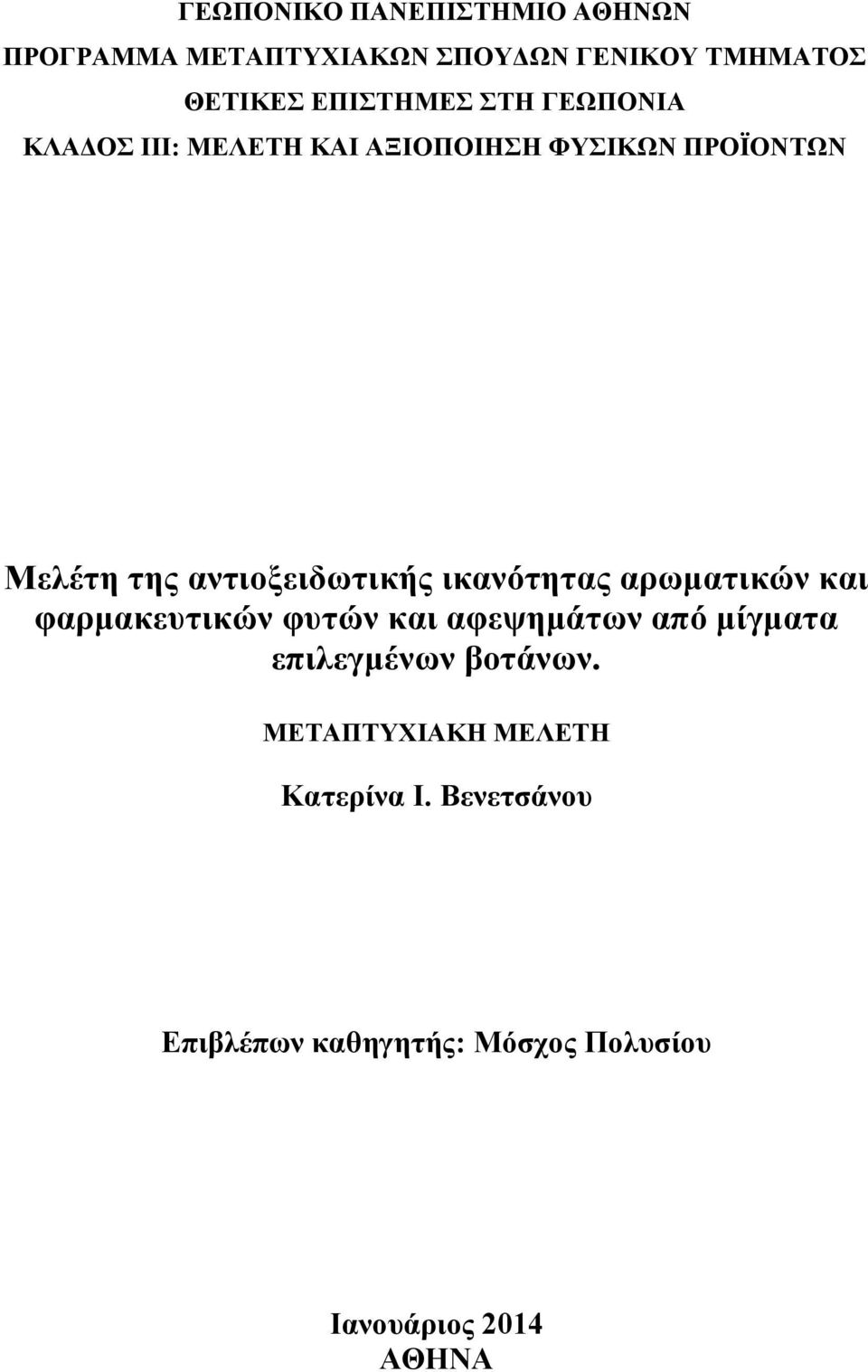 ΓΕΩΠΟΝΙΚΟ ΠΑΝΕΠΙΣΤΗΜΙΟ ΑΘΗΝΩΝ
ΠΡΟΓΡΑΜΜΑ ΜΕΤΑΠΤΥΧΙΑΚΩΝ ΣΠΟΥΔΩΝ ΓΕΝΙΚΟΥ ΤΜΗΜΑΤΟΣ
ΘΕΤΙΚΕΣ ΕΠΙΣΤΗΜΕΣ ΣΤΗ ΓΕΩΠΟΝΙΑ
ΚΛΑΔΟΣ ΙΙΙ: ΜΕΛΕΤΗ ΚΑΙ ΑΞΙΟΠΟΙΗΣΗ ΦΥΣΙΚΩΝ ΠΡΟΪΟΝΤΩΝ

Μελέτη της αντιοξειδωτικής ικανότητας αρωματικών και φαρμακευτικών φυτών και αφεψημάτων από μίγματα επιλεγμένων βοτάνων.

ΜΕΤΑΠΤΥΧΙΑΚΗ ΜΕΛΕΤΗ

Κατερίνα Ι. Βενετσάνου

Επιβλέπων καθηγητής: Μόσχος Πολυσίου

Ιανουάριος 2014
ΑΘΗΝΑ